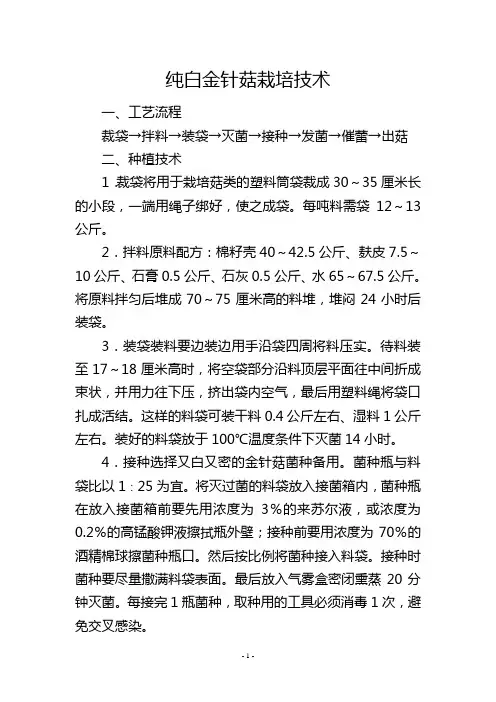 纯白金针菇栽培技术

一、工艺流程

裁袋→拌料→装袋→灭菌→接种→发菌→催蕾→出菇

二、种植技术

1 裁袋将用于栽培菇类的塑料筒袋裁成 30～35 厘米长的小段，一端用绳子绑好，使之成袋。每吨料需袋 12～13 公斤。

2．拌料原料配方：棉籽壳 40～42.5 公斤、麸皮 7.5～10 公斤、石膏 0.5 公斤、石灰 0.5 公斤、水 65～67.5 公斤。将原料拌匀后堆成 70～75 厘米高的料堆，堆闷 24 小时后装袋。

3．装袋装料要边装边用手沿袋四周将料压实。待料装至 17～18 厘米高时，将空袋部分沿料顶层平面往中间折成束状，并用力往下压，挤出袋内空气，最后用塑料绳将袋口扎成活结。这样的料袋可装干料 0.4 公斤左右、湿料 1 公斤左右。装好的料袋放于 100℃温度条件下灭菌 14 小时。

4．接种选择又白又密的金针菇菌种备用。菌种瓶与料袋比以 1：25 为宜。将灭过菌的料袋放入接菌箱内，菌种瓶在放入接菌箱前要先用浓度为 3%的来苏尔液，或浓度为 0.2%的高锰酸钾液擦拭瓶外壁；接种前要用浓度为 70%的酒精棉球擦菌种瓶口。然后按比例将菌种接入料袋。接种时菌种要尽量撒满料袋表面。最后放入气雾盒密闭熏蒸 20 分钟灭菌。每接完 1 瓶菌种，取种用的工具必须消毒 1 次，避免交叉感染。

- 1 -